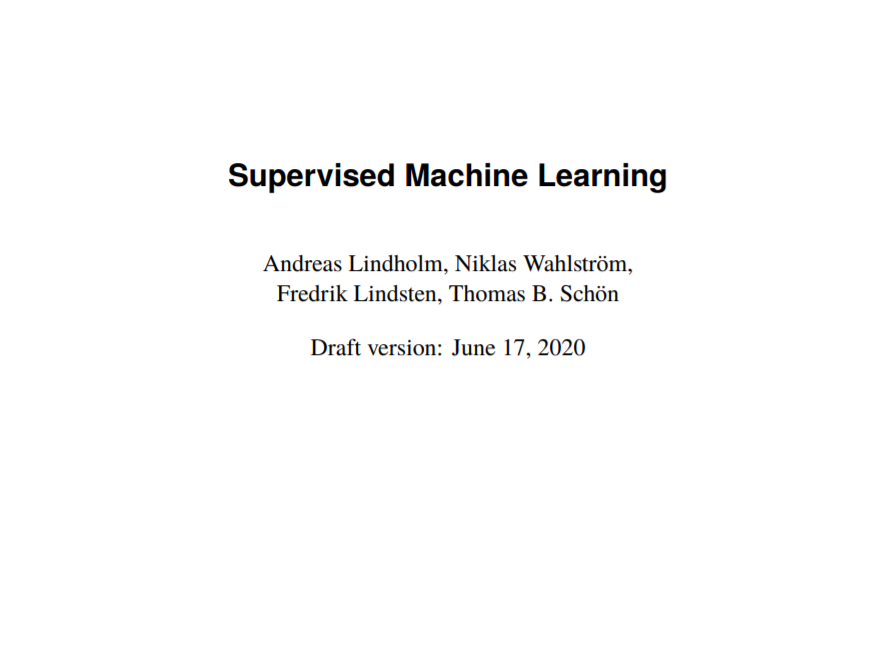 Supervised Machine Learning

Andreas Lindholm, Niklas Wahlström,
Fredrik Lindsten, Thomas B. Schön

Draft version: June 17, 2020